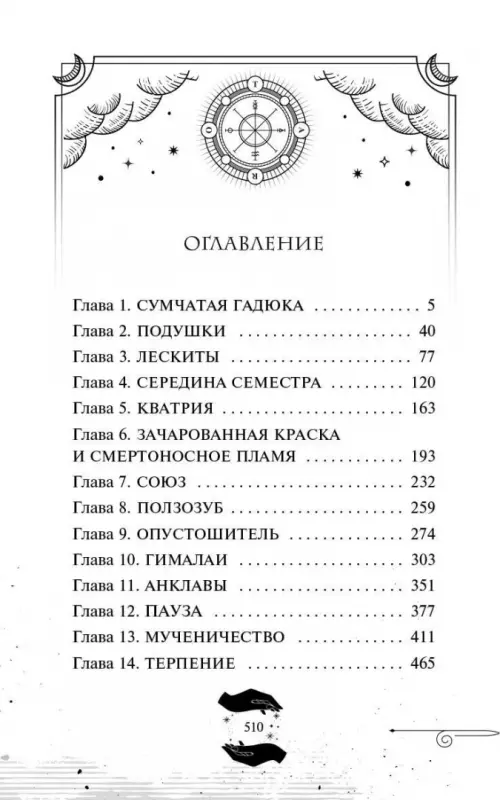 ОГЛАВЛЕНИЕ

Глава 1. СУМЧАТАЯ ГАДЮКА 5
Глава 2. ПОДУШКИ 40
Глава 3. ЛЕСКИТЫ 77
Глава 4. СЕРЕДИНА СЕМЕСТРА 120
Глава 5. КВАТРИЯ 163
Глава 6. ЗАЧАРОВАННАЯ КРАСКА И СМЕРТОНОСНОЕ ПЛАМЯ 193
Глава 7. СОЮЗ 232
Глава 8. ПОЛЗОЗУБ 259
Глава 9. ОПУСТОШИТЕЛЬ 274
Глава 10. ГИМАЛАИ 303
Глава 11. АНКЛАВЫ 351
Глава 12. ПАУЗА 377
Глава 13. МУЧЕНИЧЕСТВО 411
Глава 14. ТЕРПЕНИЕ 465

510